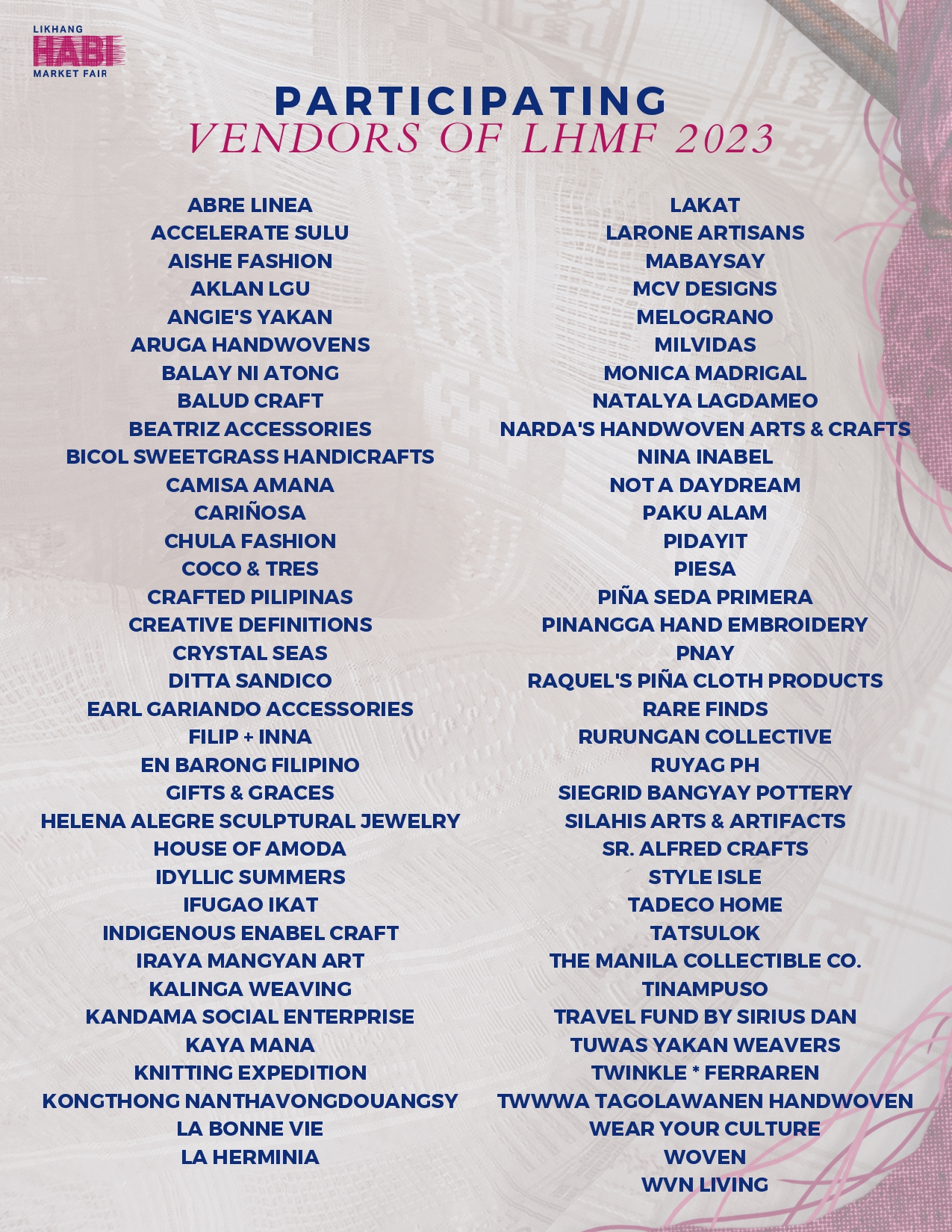 LIKHANG
HABI
MARKET FAIR

PARTICIPATING
VENDORS OF LHMF 2023

ABRE LINEA
ACCELERATE SULU
AISHE FASHION
AKLAN LGU
ANGIE'S YAKAN
ARUGA HANDWOVENS
BALAY NI ATONG
BALUD CRAFT
BEATRIZ ACCESSORIES
BICOL SWEETGRASS HANDICRAFTS
CAMISA AMANA
CARIÑOSA
CHULA FASHION
COCO & TRES
CRAFTED PILIPINAS
CREATIVE DEFINITIONS
CRYSTAL SEAS
DITTA SANDICO
EARL GARIANDO ACCESSORIES
FILIP + INNA
EN BARONG FILIPINO
GIFTS & GRACES
HELENA ALEGRE SCULPTURAL JEWELRY
HOUSE OF AMODA
IDYLLIC SUMMERS
IFUGAO IKAT
INDIGENOUS ENABEL CRAFT
IRAYA MANGYAN ART
KALINGA WEAVING
KANDAMA SOCIAL ENTERPRISE
KAYA MANA
KNITTING EXPEDITION
KONGTHONG NANTHAVONGDOUANGSY
LA BONNE VIE
LA HERMINIA

LAKAT
LARONE ARTISANS
MABAYSAY
MCV DESIGNS
MELOGRANO
MILVIDAS
MONICA MADRIGAL
NATALYA LAGDAMEO
NARDA'S HANDWOVEN ARTS & CRAFTS
NINA INABEL
NOT A DAYDREAM
PAKU ALAM
PIDAYIT
PIESA
PIÑA SEDA PRIMERA
PINANGGA HAND EMBROIDERY
PNAY
RAQUEL'S PIÑA CLOTH PRODUCTS
RARE FINDS
RURUNGAN COLLECTIVE
RUYAG PH
SIEGRID BANGYAY POTTERY
SILAHIS ARTS & ARTIFACTS
SR. ALFRED CRAFTS
STYLE ISLE
TADECO HOME
TATSULOK
THE MANILA COLLECTIBLE CO.
TINAMPUSO
TRAVEL FUND BY SIRIUS DAN
TUWAS YAKAN WEAVERS
TWINKLE * FERRAREN
TWWWA TAGOLAWANEN HANDWOVEN
WEAR YOUR CULTURE
WOVEN
WVN LIVING